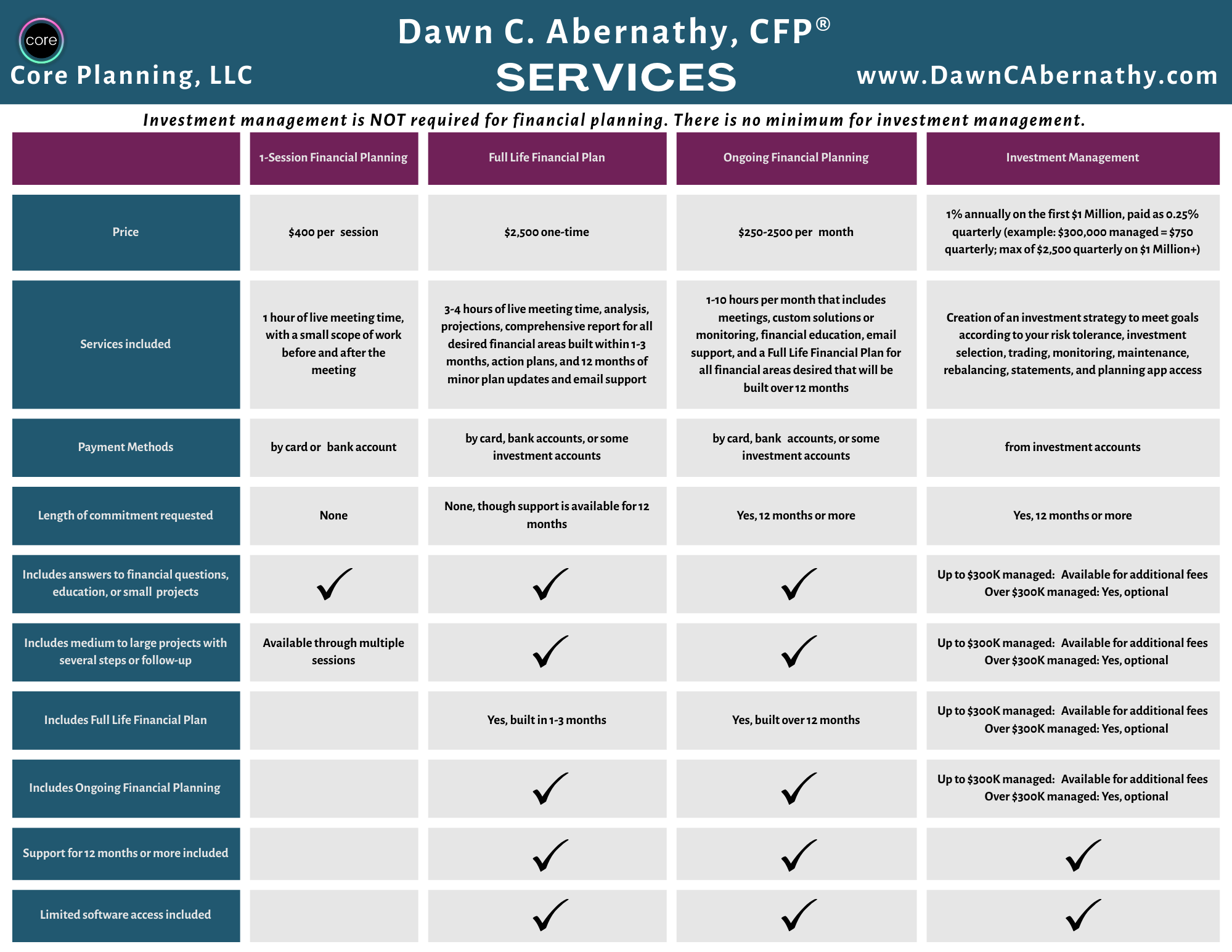 core

Core Planning, LLC

Dawn C. Abernathy, CFP®

SERVICES

www.DawnCAbernathy.com

Investment management is NOT required for financial planning. There is no minimum for investment management.

| | 1-Session Financial Planning | Full Life Financial Plan | Ongoing Financial Planning | Investment Management |
|---|---|---|---|---|
| Price | \$400 per session | \$2,500 one-time | \$250-2500 per month | 1% annually on the first \$1 Million, paid as 0.25% quarterly (example: \$300,000 managed = \$750 quarterly; max of \$2,500 quarterly on \$1 Million+) |
| Services included | 1 hour of live meeting time, with a small scope of work before and after the meeting | 3-4 hours of live meeting time, analysis, projections, comprehensive report for all desired financial areas built within 1-3 months, action plans, and 12 months of minor plan updates and email support | 1-10 hours per month that includes meetings, custom solutions or monitoring, financial education, email support, and a Full Life Financial Plan for all financial areas desired that will be built over 12 months | Creation of an investment strategy to meet goals according to your risk tolerance, investment selection, trading, monitoring, maintenance, rebalancing, statements, and planning app access |
| Payment Methods | by card or bank account | by card, bank accounts, or some investment accounts | by card, bank accounts, or some investment accounts | from investment accounts |
| Length of commitment requested | None | None, though support is available for 12 months | Yes, 12 months or more | Yes, 12 months or more |
| Includes answers to financial questions, education, or small projects | ✓ | ✓ | ✓ | Up to \$300K managed: Available for additional fees Over \$300K managed: Yes, optional |
| Includes medium to large projects with several steps or follow-up | Available through multiple sessions | ✓ | ✓ | Up to \$300K managed: Available for additional fees Over \$300K managed: Yes, optional |
| Includes Full Life Financial Plan | | Yes, built in 1-3 months | Yes, built over 12 months | Up to \$300K managed: Available for additional fees Over \$300K managed: Yes, optional |
| Includes Ongoing Financial Planning | | ✓ | ✓ | Up to \$300K managed: Available for additional fees Over \$300K managed: Yes, optional |
| Support for 12 months or more included | | ✓ | ✓ | ✓ |
| Limited software access included | | ✓ | ✓ | ✓ |